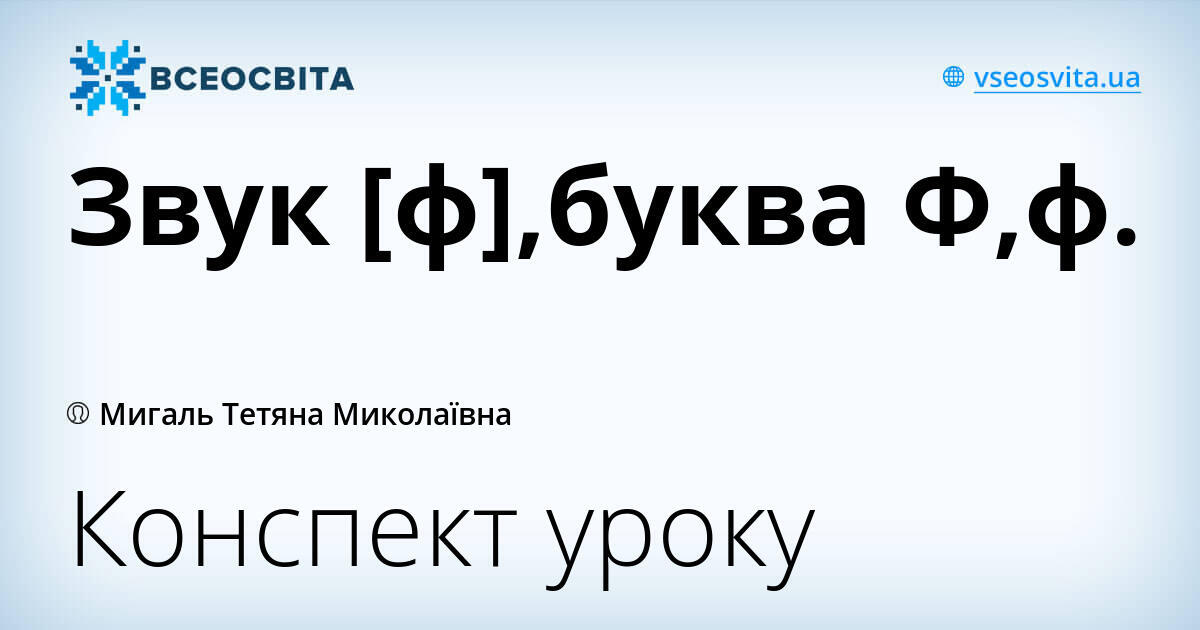 ВСЕОСВІТА

vseosvita.ua

Звук [ф],буква Ф,ф.

Мигаль Тетяна Миколаївна

Конспект уроку